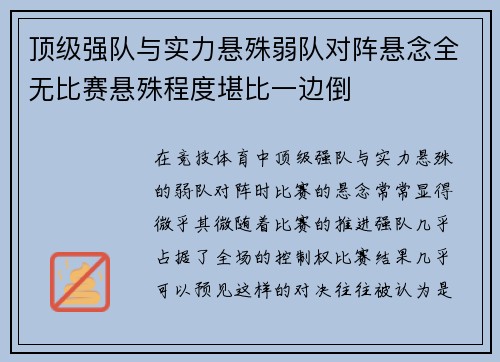 顶级强队与实力悬殊弱队对阵悬念全无比赛悬殊程度堪比一边倒

在竞技体育中顶级强队与实力悬殊的弱队对阵时比赛的悬念常常显得微乎其微随着比赛的推进强队几乎占据了全场的控制权比赛结果几乎可以预见这样的对决往往被认为是